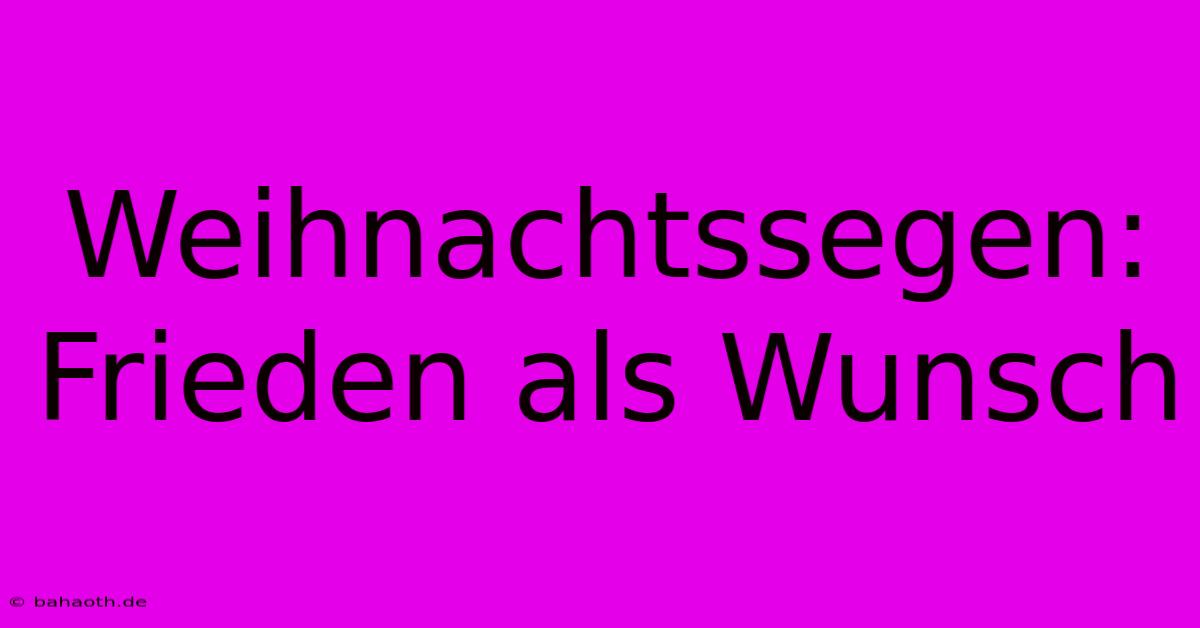 Weihnachtssegen: Frieden als Wunsch

© bahaoth.de